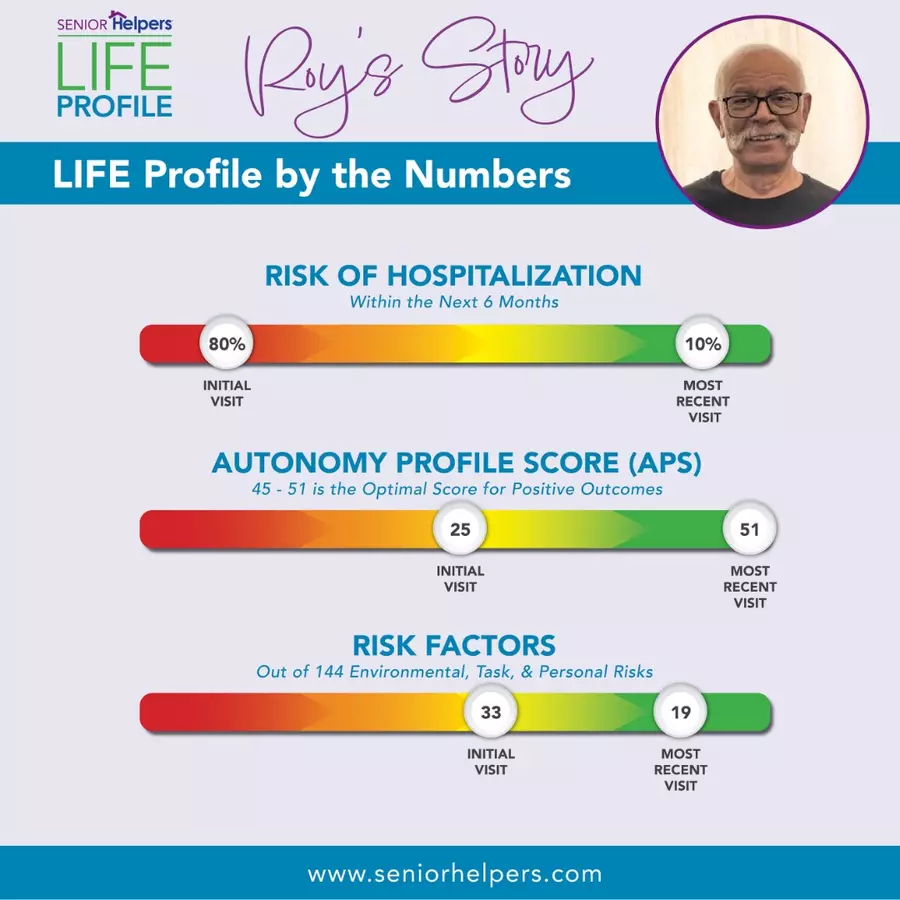 SENIOR Helpers
LIFE
PROFILE

Roy's Story

LIFE Profile by the Numbers

RISK OF HOSPITALIZATION
Within the Next 6 Months

80%
INITIAL VISIT

10%
MOST RECENT VISIT

AUTONOMY PROFILE SCORE (APS)
45 - 51 is the Optimal Score for Positive Outcomes

25
INITIAL VISIT

51
MOST RECENT VISIT

RISK FACTORS
Out of 144 Environmental, Task, & Personal Risks

33
INITIAL VISIT

19
MOST RECENT VISIT

www.seniorhelpers.com